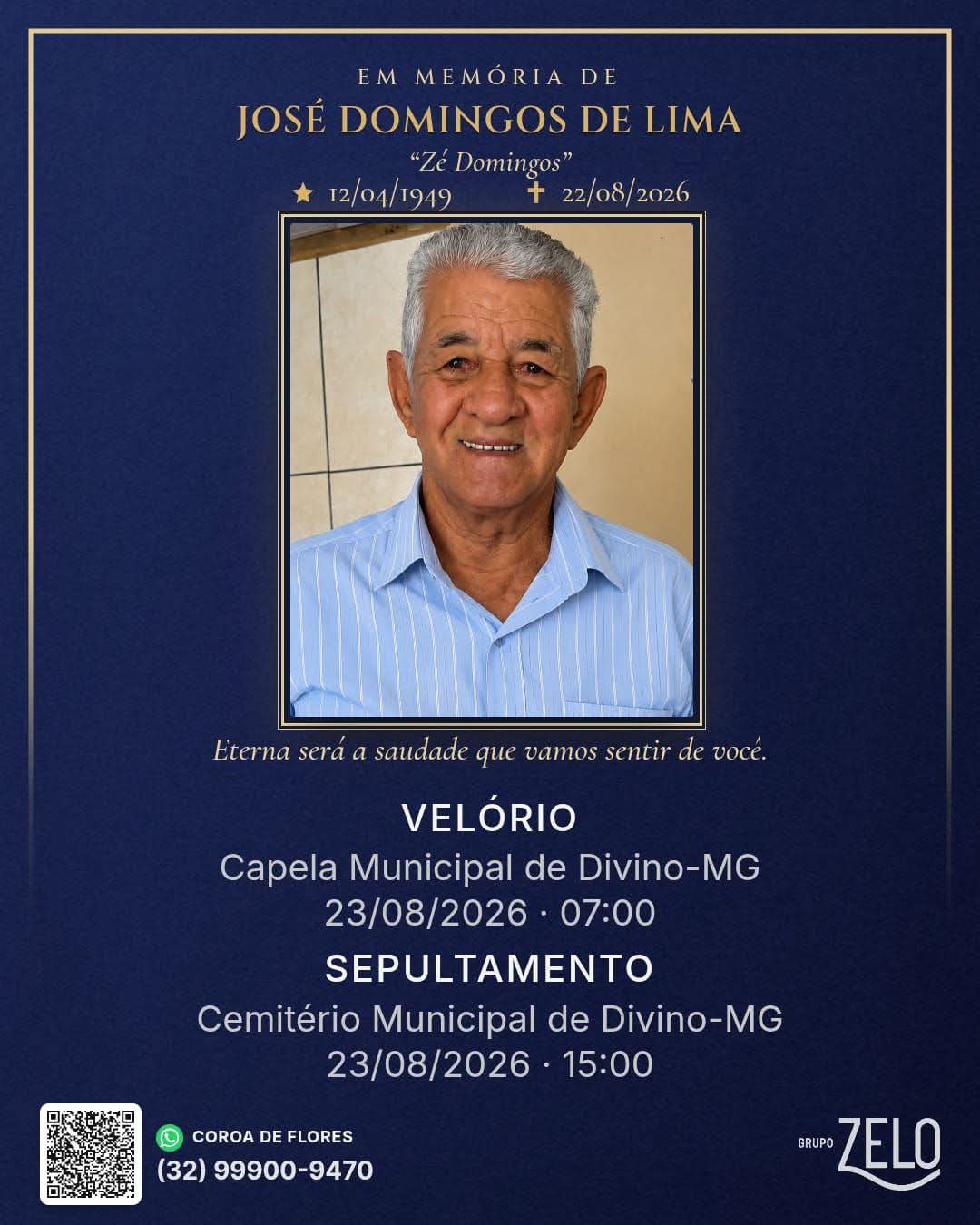 EM MEMÓRIA DE
JOSÉ DOMINGOS DE LIMA
"Zé Domingos"
★ 12/04/1949 ✝ 22/08/2026

Eterna será a saudade que vamos sentir de você.

VELÓRIO
Capela Municipal de Divino-MG
23/08/2026 · 07:00

SEPULTAMENTO
Cemitério Municipal de Divino-MG
23/08/2026 · 15:00

COROA DE FLORES
(32) 99900-9470

GRUPO ZELO